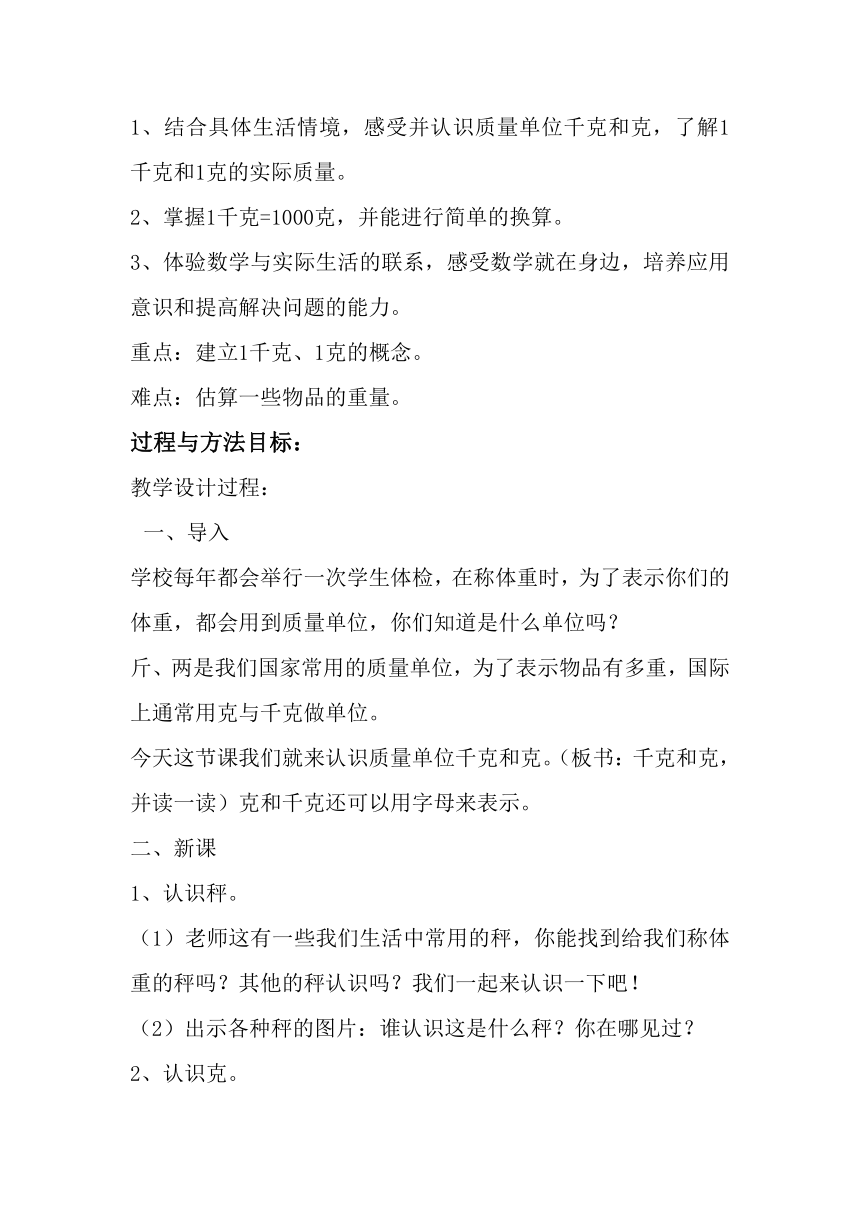 1、结合具体生活情境，感受并认识质量单位千克和克，了解1千克和1克的实际质量。

2、掌握1千克=1000克，并能进行简单的换算。

3、体验数学与实际生活的联系，感受数学就在身边，培养应用意识和提高解决问题的能力。

重点：建立1千克、1克的概念。

难点：估算一些物品的重量。

过程与方法目标：

教学设计过程：

一、导入

学校每年都会举行一次学生体检，在称体重时，为了表示你们的体重，都会用到质量单位，你们知道是什么单位吗？

斤、两是我们国家常用的质量单位，为了表示物品有多重，国际上通常用克与千克做单位。

今天这节课我们就来认识质量单位千克和克。（板书：千克和克，并读一读）克和千克还可以用字母来表示。

二、新课

1、认识秤。

（1）老师这有一些我们生活中常用的秤，你能找到给我们称体重的秤吗？其他的秤认识吗？我们一起来认识一下吧！

（2）出示各种秤的图片：谁认识这是什么秤？你在哪见过？

2、认识克。